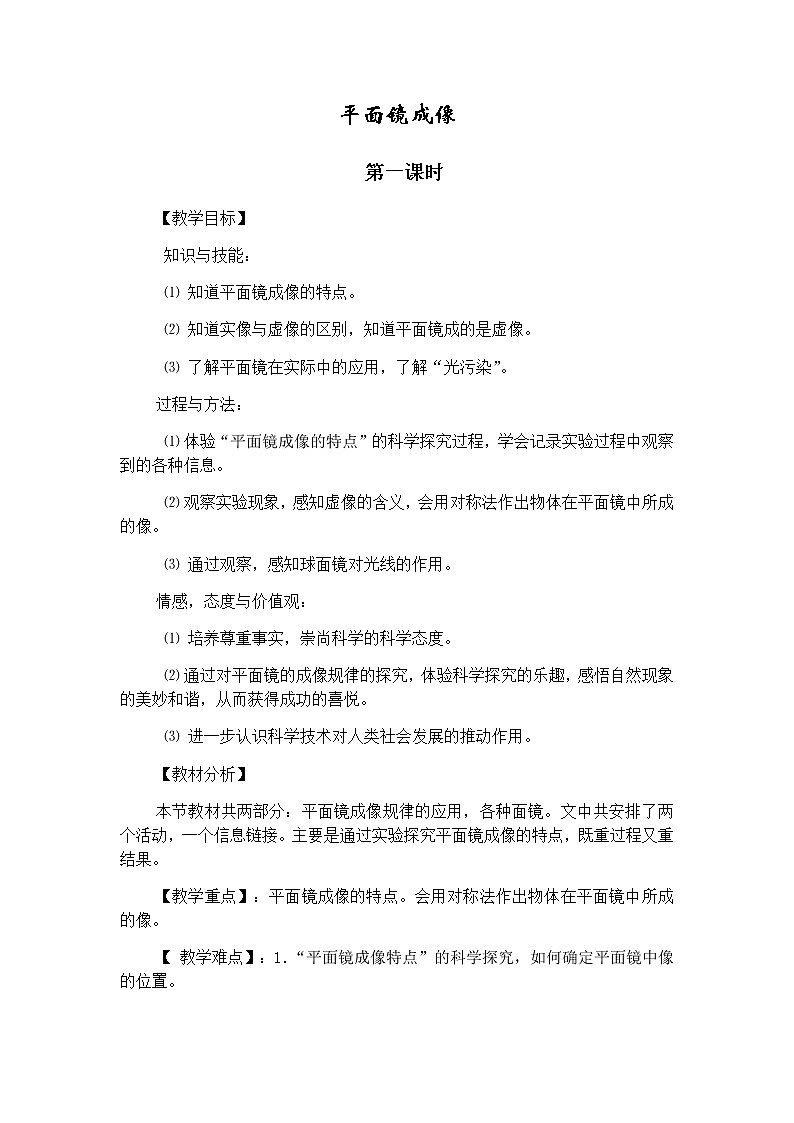 平面镜成像

第一课时

【教学目标】

知识与技能：

⑴ 知道平面镜成像的特点。

⑵ 知道实像与虚像的区别，知道平面镜成的是虚像。

⑶ 了解平面镜在实际中的应用，了解“光污染”。

过程与方法：

⑴体验“平面镜成像的特点”的科学探究过程，学会记录实验过程中观察到的各种信息。

⑵观察实验现象，感知虚像的含义，会用对称法作出物体在平面镜中所成的像。

⑶ 通过观察，感知球面镜对光线的作用。

情感，态度与价值观：

⑴ 培养尊重事实，崇尚科学的科学态度。

⑵通过对平面镜的成像规律的探究，体验科学探究的乐趣，感悟自然现象的美妙和谐，从而获得成功的喜悦。

⑶ 进一步认识科学技术对人类社会发展的推动作用。

【教材分析】

本节教材共两部分：平面镜成像规律的应用，各种面镜。文中共安排了两个活动，一个信息链接。主要是通过实验探究平面镜成像的特点，既重过程又重结果。

【教学重点】：平面镜成像的特点。会用对称法作出物体在平面镜中所成的像。

【 教学难点】：1.“平面镜成像特点”的科学探究，如何确定平面镜中像的位置。